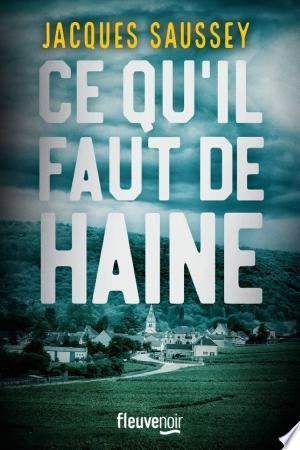 JACQUES SAUSSEY

CE QU'IL FAUT DE HAINE

fleuvenoir